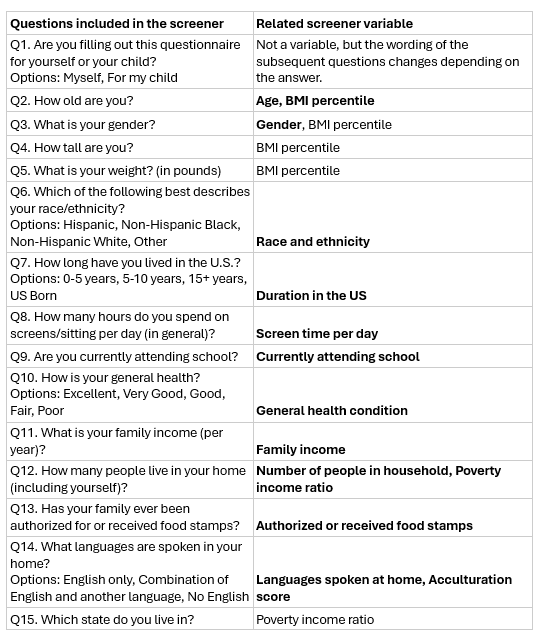 | Questions included in the screener | Related screener variable |
|---|---|
| Q1. Are you filling out this questionnaire for yourself or your child? Options: Myself, For my child | Not a variable, but the wording of the subsequent questions changes depending on the answer. |
| Q2. How old are you? | Age, BMI percentile |
| Q3. What is your gender? | Gender, BMI percentile |
| Q4. How tall are you? | BMI percentile |
| Q5. What is your weight? (in pounds) | BMI percentile |
| Q6. Which of the following best describes your race/ethnicity? Options: Hispanic, Non-Hispanic Black, Non-Hispanic White, Other | Race and ethnicity |
| Q7. How long have you lived in the U.S.? Options: 0-5 years, 5-10 years, 15+ years, US Born | Duration in the US |
| Q8. How many hours do you spend on screens/sitting per day (in general)? | Screen time per day |
| Q9. Are you currently attending school? | Currently attending school |
| Q10. How is your general health? Options: Excellent, Very Good, Good, Fair, Poor | General health condition |
| Q11. What is your family income (per year)? | Family income |
| Q12. How many people live in your home (including yourself)? | Number of people in household, Poverty income ratio |
| Q13. Has your family ever been authorized for or received food stamps? | Authorized or received food stamps |
| Q14. What languages are spoken in your home? Options: English only, Combination of English and another language, No English | Languages spoken at home, Acculturation score |
| Q15. Which state do you live in? | Poverty income ratio |